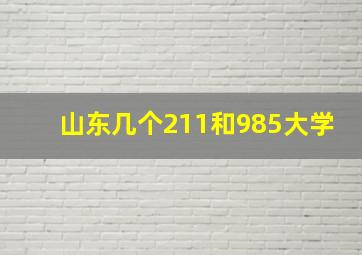 山东几个211和985大学